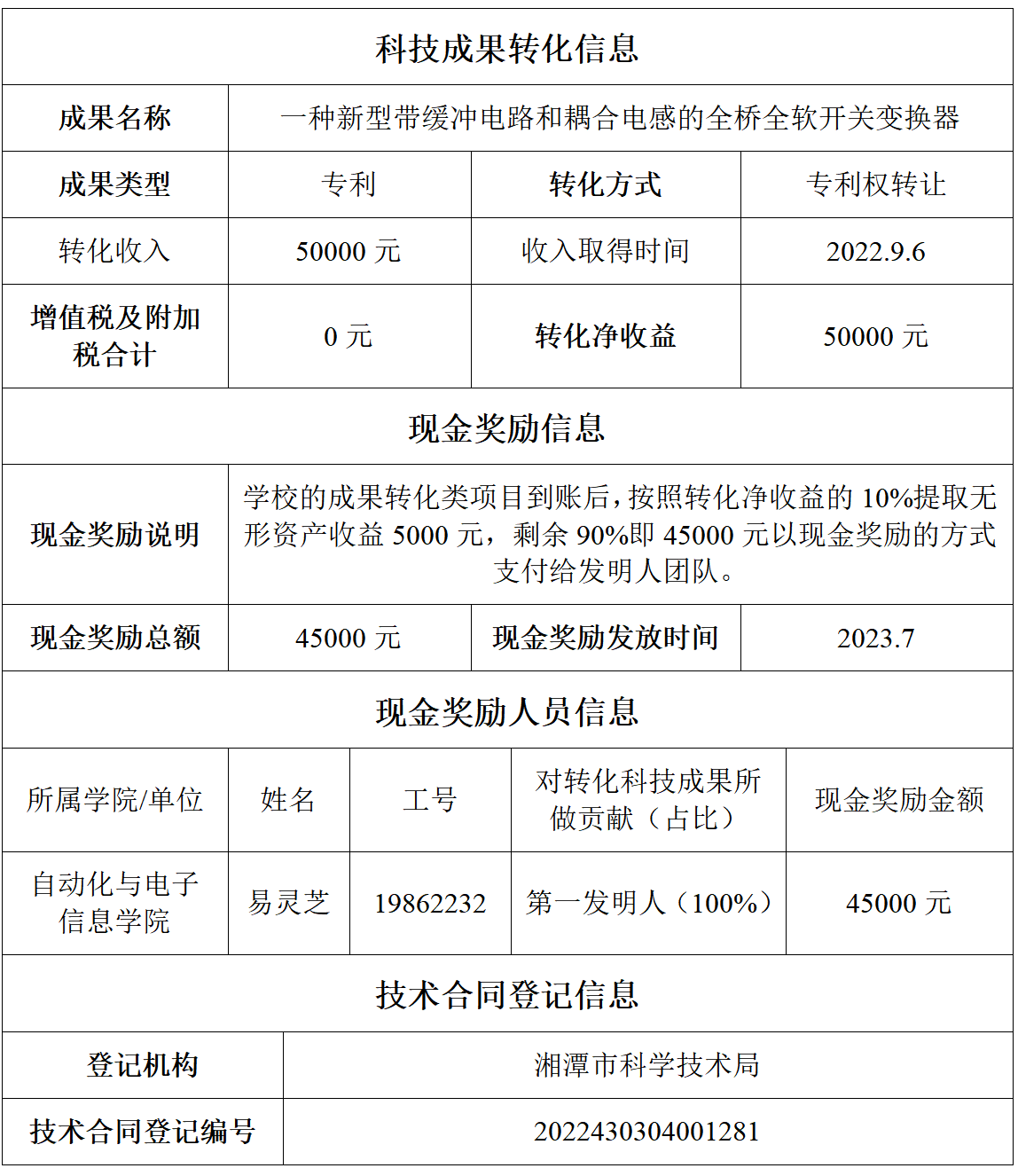 | 科技成果转化信息 | | | |
|---|---|---|---|
| 成果名称 | 一种新型带缓冲电路和耦合电感的全桥全软开关变换器 | | |
| 成果类型 | 专利 | 转化方式 | 专利权转让 |
| 转化收入 | 50000元 | 收入取得时间 | 2022.9.6 |
| 增值税及附加税合计 | 0元 | 转化净收益 | 50000元 |
| 现金奖励信息 | | | |
| 现金奖励说明 | 学校的成果转化类项目到账后，按照转化净收益的10%提取无形资产收益5000元，剩余90%即45000元以现金奖励的方式支付给发明人团队。 | | |
| 现金奖励总额 | 45000元 | 现金奖励发放时间 | 2023.7 |

现金奖励人员信息

| 所属学院/单位 | 姓名 | 工号 | 对转化科技成果所做贡献（占比） | 现金奖励金额 |
|---|---|---|---|---|
| 自动化与电子信息学院 | 易灵芝 | 19862232 | 第一发明人（100%） | 45000元 |

技术合同登记信息

登记机构
湘潭市科学技术局

技术合同登记编号
2022430304001281